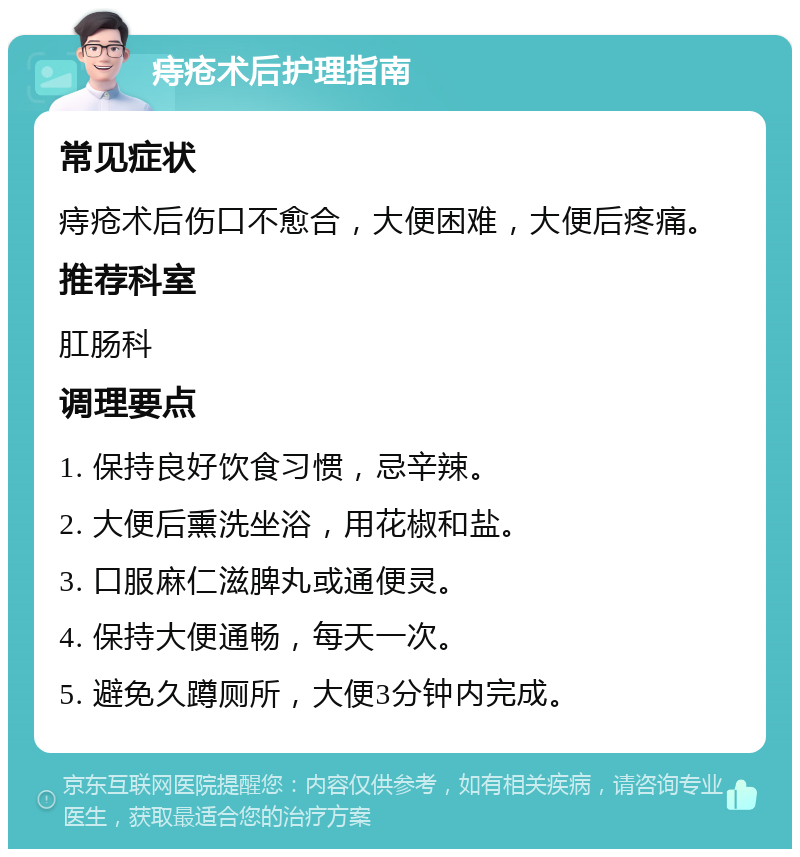 痔疮术后护理指南

常见症状

痔疮术后伤口不愈合，大便困难，大便后疼痛。

推荐科室

肛肠科

调理要点

1. 保持良好饮食习惯，忌辛辣。

2. 大便后熏洗坐浴，用花椒和盐。

3. 口服麻仁滋脾丸或通便灵。

4. 保持大便通畅，每天一次。

5. 避免久蹲厕所，大便3分钟内完成。

京东互联网医院提醒您：内容仅供参考，如有相关疾病，请咨询专业医生，获取最适合您的治疗方案